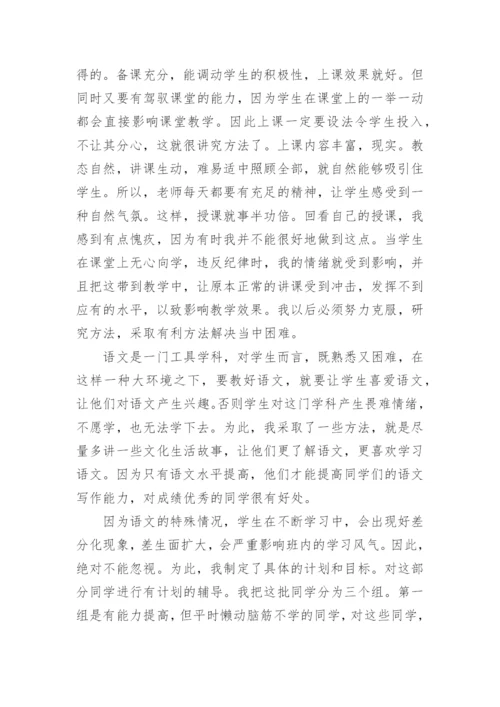 得的。备课充分，能调动学生的积极性，上课效果就好。但同时又要有驾驭课堂的能力，因为学生在课堂上的一举一动都会直接影响课堂教学。因此上课一定要设法令学生投入，不让其分心，这就很讲究方法了。上课内容丰富，现实。教态自然，讲课生动，难易适中照顾全部，就自然能够吸引住学生。所以，老师每天都要有充足的精神，让学生感受到一种自然气氛。这样，授课就事半功倍。回看自己的授课，我感到有点愧疚，因为有时我并不能很好地做到这点。当学生在课堂上无心向学，违反纪律时，我的情绪就受到影响，并且把这带到教学中，让原本正常的讲课受到冲击，发挥不到应有的水平，以致影响教学效果。我以后必须努力克服，研究方法，采取有利方法解决当中困难。

语文是一门工具学科，对学生而言，既熟悉又困难，在这样一种大环境之下，要教好语文，就要让学生喜爱语文，让他们对语文产生兴趣。否则学生对这门学科产生畏难情绪，不愿学，也无法学下去。为此，我采取了一些方法，就是尽量多讲一些文化生活故事，让他们更了解语文，更喜欢学习语文。因为只有语文水平提高，他们才能提高同学们的语文写作能力，对成绩优秀的同学很有好处。

因为语文的特殊情况，学生在不断学习中，会出现好差分化现象，差生面扩大，会严重影响班内的学习风气。因此，绝对不能忽视。为此，我制定了具体的计划和目标。对这部分同学进行有计划的辅导。我把这批同学分为三个组。第一组是有能力提高，但平时懒动脑筋不学的同学，对这些同学，